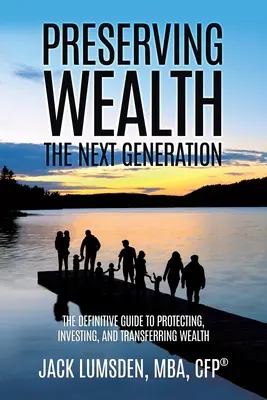 PRESERVING WEALTH
THE NEXT GENERATION

THE DEFINITIVE GUIDE TO PROTECTING, INVESTING, AND TRANSFERRING WEALTH

JACK LUMSDEN, MBA, CFP®